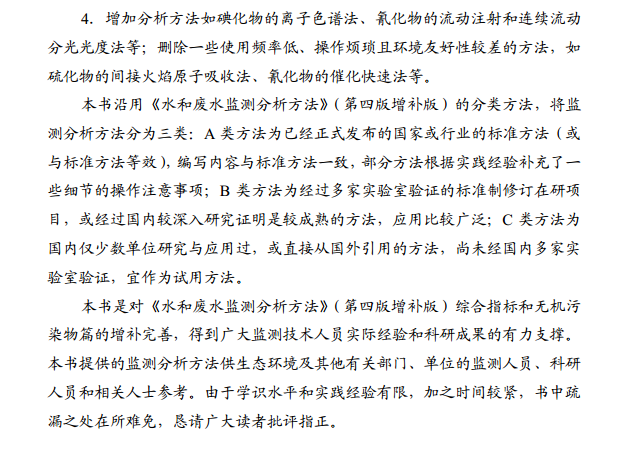 4. 增加分析方法如碘化物的离子色谱法、氰化物的流动注射和连续流动分光光度法等；删除一些使用频率低、操作烦琐且环境友好性较差的方法，如硫化物的间接火焰原子吸收法、氰化物的催化快速法等。

本书沿用《水和废水监测分析方法》（第四版增补版）的分类方法，将监测分析方法分为三类：A 类方法为已经正式发布的国家或行业的标准方法（或与标准方法等效），编写内容与标准方法一致，部分方法根据实践经验补充了一些细节的操作注意事项；B 类方法为经过多家实验室验证的标准制修订在研项目，或经过国内较深入研究证明是较成熟的方法，应用比较广泛；C 类方法为国内仅少数单位研究与应用过，或直接从国外引用的方法，尚未经国内多家实验室验证，宜作为试用方法。

本书是对《水和废水监测分析方法》（第四版增补版）综合指标和无机污染物篇的增补完善，得到广大监测技术人员实际经验和科研成果的有力支撑。本书提供的监测分析方法供生态环境及其他有关部门、单位的监测人员、科研人员和相关人士参考。由于学识水平和实践经验有限，加之时间较紧，书中疏漏之处在所难免，恳请广大读者批评指正。